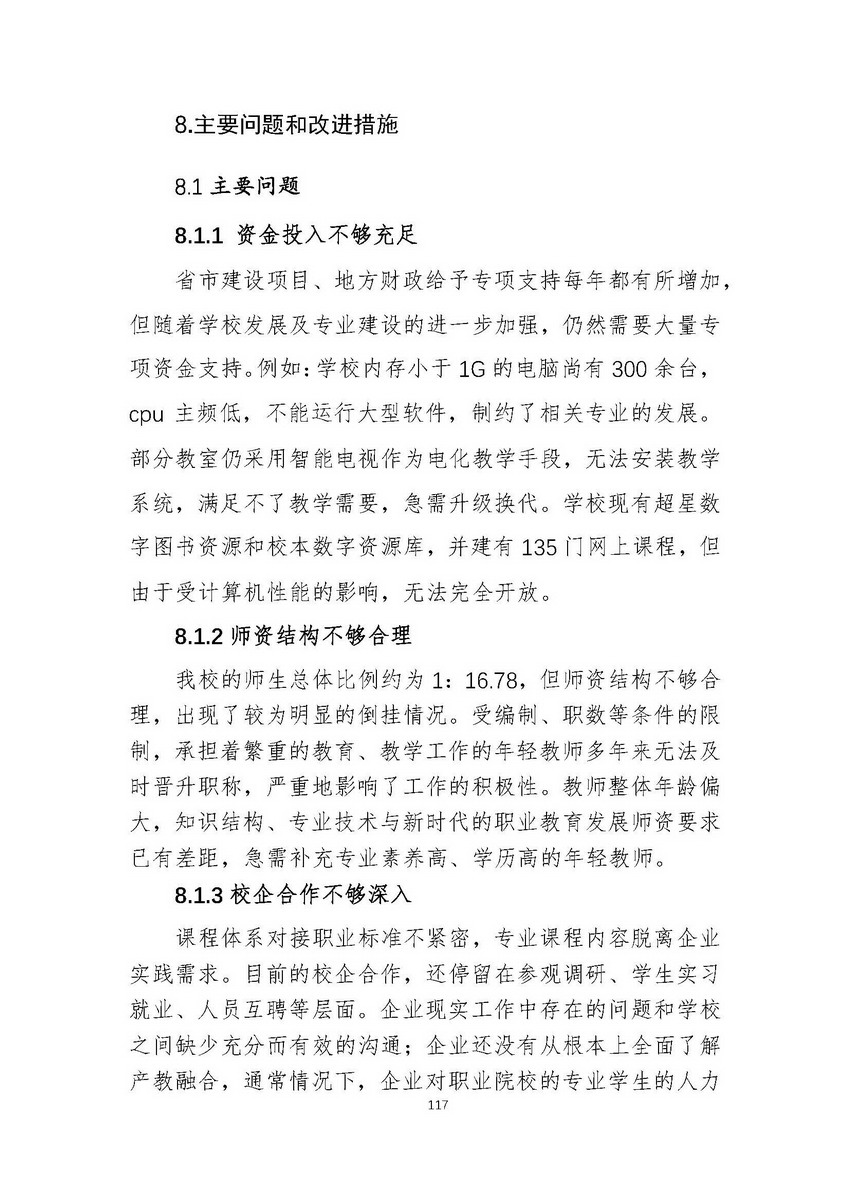 8.主要问题和改进措施

8.1 主要问题

8.1.1 资金投入不够充足

省市建设项目、地方财政给予专项支持每年都有所增加，但随着学校发展及专业建设的进一步加强，仍然需要大量专项资金支持。例如：学校内存小于 1G 的电脑尚有 300 余台，cpu 主频低，不能运行大型软件，制约了相关专业的发展。部分教室仍采用智能电视作为电化教学手段，无法安装教学系统，满足不了教学需要，急需升级换代。学校现有超星数字图书资源和校本数字资源库，并建有 135 门网上课程，但由于受计算机性能的影响，无法完全开放。

8.1.2 师资结构不够合理

我校的师生总体比例约为 1：16.78，但师资结构不够合理，出现了较为明显的倒挂情况。受编制、职数等条件的限制，承担着繁重的教育、教学工作的年轻教师多年来无法及时晋升职称，严重地影响了工作的积极性。教师整体年龄偏大，知识结构、专业技术与新时代的职业教育发展师资要求已有差距，急需补充专业素养高、学历高的年轻教师。

8.1.3 校企合作不够深入

课程体系对接职业标准不紧密，专业课程内容脱离企业实践需求。目前的校企合作，还停留在参观调研、学生实习就业、人员互聘等层面。企业现实工作中存在的问题和学校之间缺少充分而有效的沟通；企业还没有从根本上全面了解产教融合，通常情况下，企业对职业院校的专业学生的人力

117